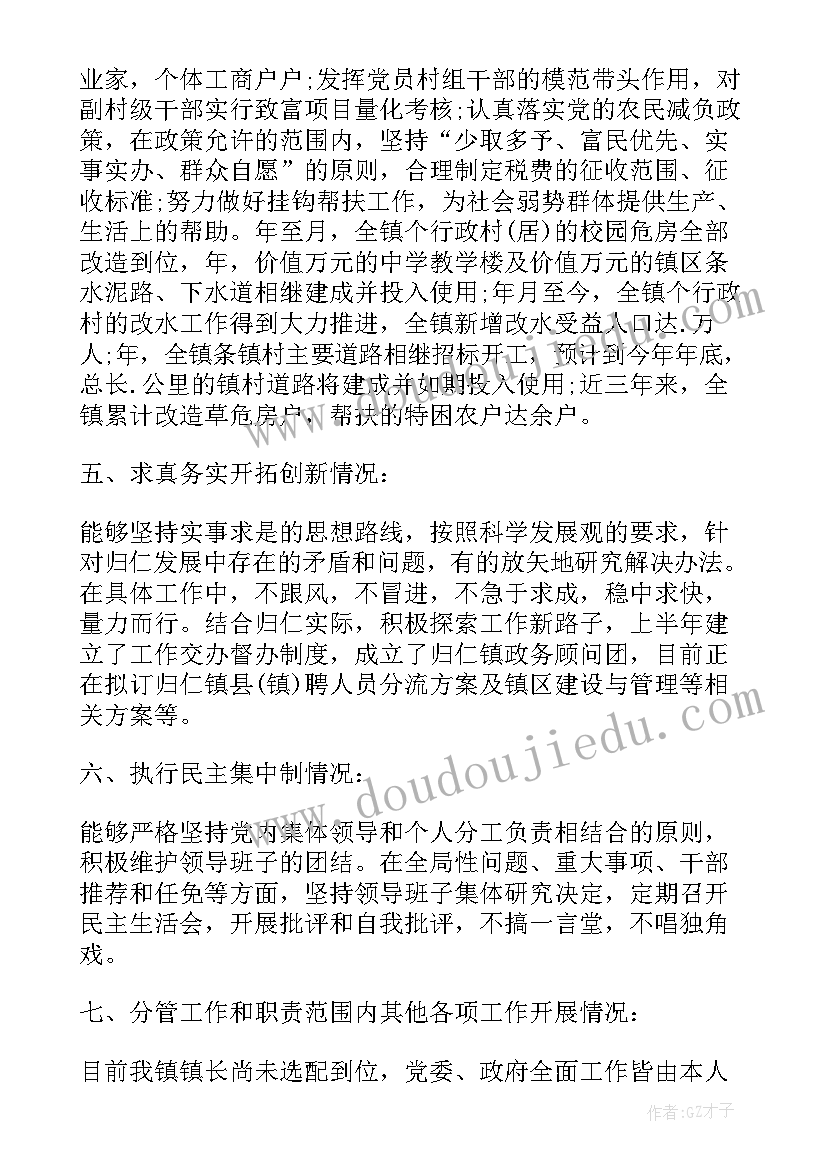 业家，个体工商户户;发挥党员村组干部的模范带头作用，对副村级干部实行致富项目量化考核;认真落实党的农民减负政策，在政策允许的范围内，坚持“少取多予、富民优先、实事实办、群众自愿”的原则，合理制定税费的征收范围、征收标准;努力做好挂钩帮扶工作，为社会弱势群体提供生产、生活上的帮助。年至月，全镇个行政村(居)的校园危房全部改造到位，年，价值万元的中学教学楼及价值万元的镇区条水泥路、下水道相继建成并投入使用;年月至今，全镇个行政村的改水工作得到大力推进，全镇新增改水受益人口达.万人;年，全镇条镇村主要道路相继招标开工，预计到今年年底，总长.公里的镇村道路将建成并如期投入使用;近三年来，全镇累计改造草危房户，帮扶的特困农户达余户。

五、求真务实开拓创新情况：

能够坚持实事求是的思想路线，按照科学发展观的要求，针对归仁发展中存在的矛盾和问题，有的放矢地研究解决办法。在具体工作中，不跟风，不冒进，不急于求成，稳中求快，量力而行。结合归仁实际，积极探索工作新路子，上半年建立了工作交办督办制度，成立了归仁镇政务顾问团，目前正在拟订归仁镇县(镇)聘人员分流方案及镇区建设与管理等相关方案等。

六、执行民主集中制情况：

能够严格坚持党内集体领导和个人分工负责相结合的原则，积极维护领导班子的团结。在全局性问题、重大事项、干部推荐和任免等方面，坚持领导班子集体研究决定，定期召开民主生活会，开展批评和自我批评，不搞一言堂，不唱独角戏。

七、分管工作和职责范围内其他各项工作开展情况：

目前我镇镇长尚未选配到位，党委、政府全面工作皆由本人

www.doudoujiedu.com

作者:GZ才子